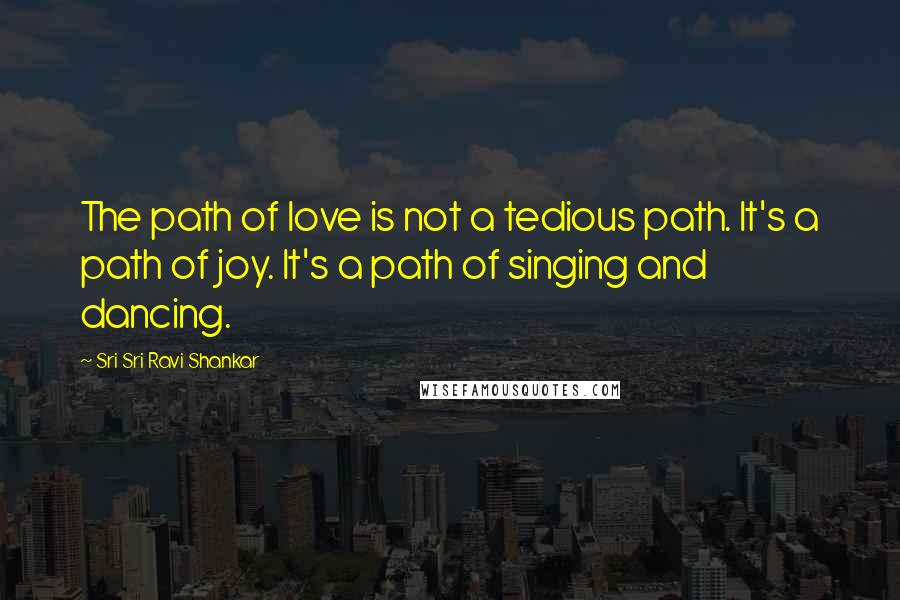 The path of love is not a tedious path. It's a path of joy. It's a path of singing and dancing.

~ Sri Sri Ravi Shankar

WISEFAMOUSQUOTES.COM